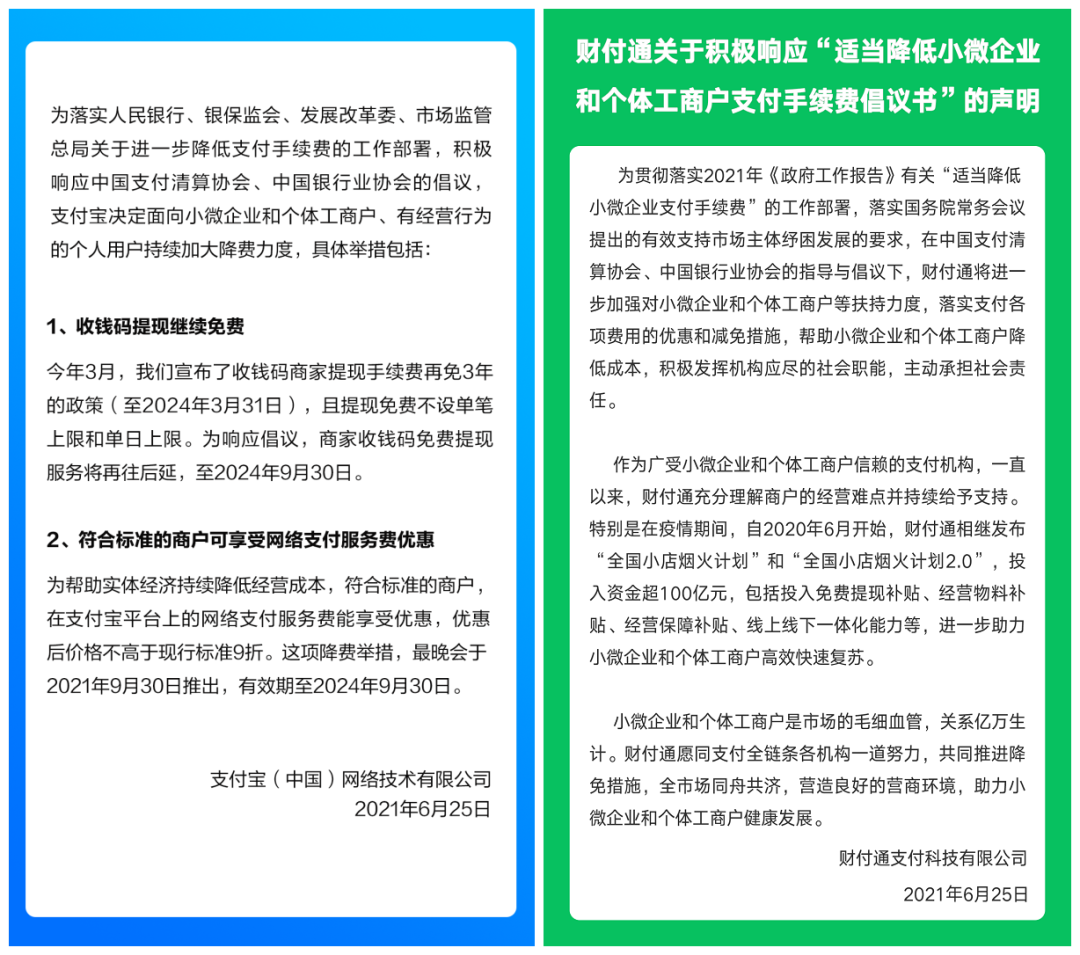 为落实人民银行、银保监会、发展改革委、市场监管总局关于进一步降低支付手续费的工作部署，积极响应中国支付清算协会、中国银行业协会的倡议，支付宝决定面向小微企业和个体工商户、有经营行为的个人用户持续加大降费力度，具体举措包括：

1、收钱码提现继续免费

今年3月，我们宣布了收钱码商家提现手续费再免3年的政策（至2024年3月31日），且提现免费不设单笔上限和单日上限。为响应倡议，商家收钱码免费提现服务将再往后延，至2024年9月30日。

2、符合标准的商户可享受网络支付服务费优惠

为帮助实体经济持续降低经营成本，符合标准的商户，在支付宝平台上的网络支付服务费能享受优惠，优惠后价格不高于现行标准9折。这项降费举措，最晚会于2021年9月30日推出，有效期至2024年9月30日。

支付宝（中国）网络技术有限公司
2021年6月25日

财付通关于积极响应“适当降低小微企业和个体工商户支付手续费倡议书”的声明

为贯彻落实2021年《政府工作报告》有关“适当降低小微企业支付手续费”的工作部署，落实国务院常务会议提出的有效支持市场主体纾困发展的要求，在中国支付清算协会、中国银行业协会的指导与倡议下，财付通将进一步加强对小微企业和个体工商户等扶持力度，落实支付各项费用的优惠和减免措施，帮助小微企业和个体工商户降低成本，积极发挥机构应尽的社会职能，主动承担社会责任。

作为广受小微企业和个体工商户信赖的支付机构，一直以来，财付通充分理解商户的经营难点并持续给予支持。特别是在疫情期间，自2020年6月开始，财付通相继发布“全国小店烟火计划”和“全国小店烟火计划2.0”，投入资金超100亿元，包括投入免费提现补贴、经营物料补贴、经营保障补贴、线上线下一体化能力等，进一步助力小微企业和个体工商户高效快速复苏。

小微企业和个体工商户是市场的毛细血管，关系亿万生计。财付通愿同支付全链条各机构一道努力，共同推进降免措施，全市场同舟共济，营造良好的营商环境，助力小微企业和个体工商户健康发展。

财付通支付科技有限公司
2021年6月25日